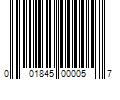 0 01845 00005 7